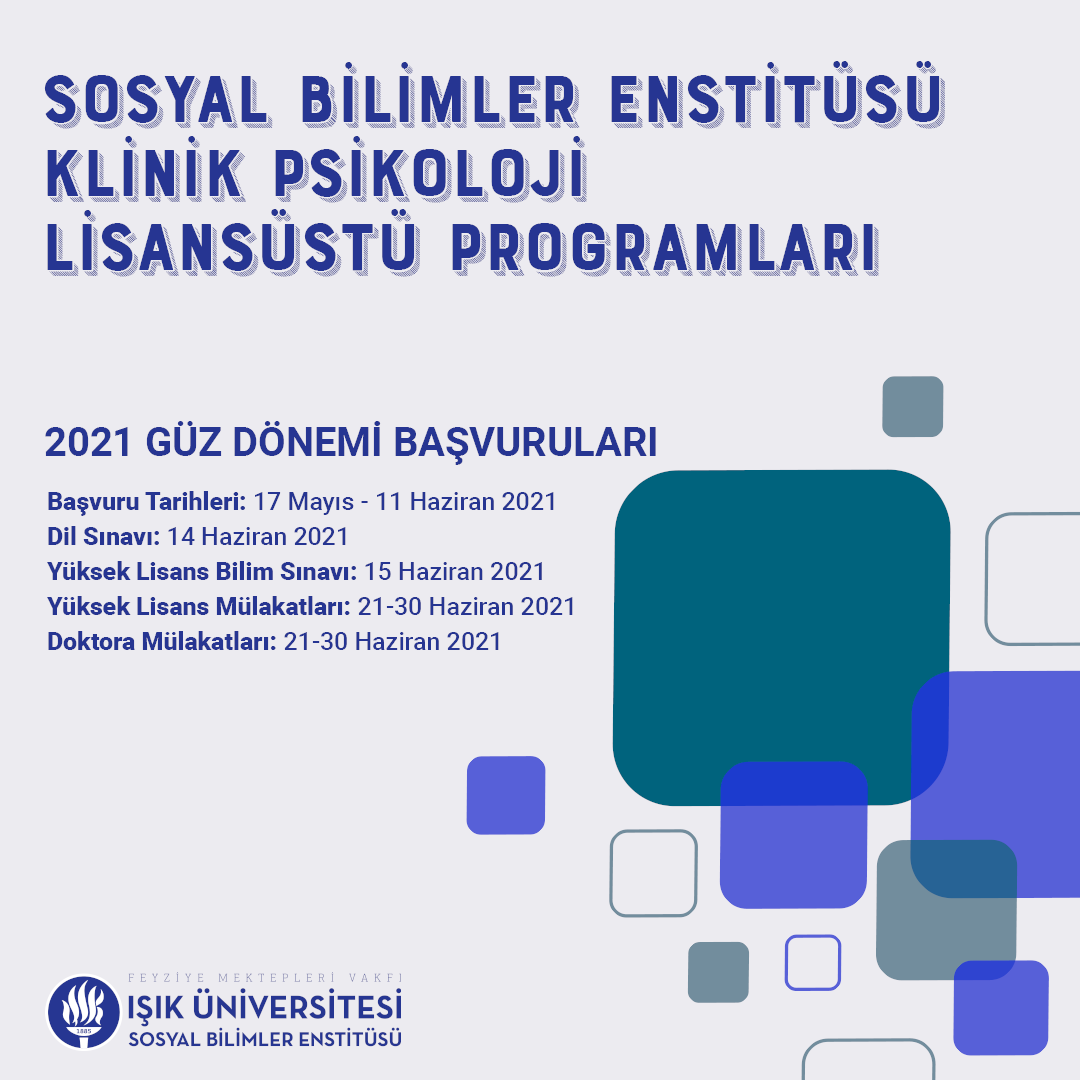 SOSYAL BİLİMLER ENSTİTÜSÜ
KLİNİK PSİKOLOJİ
LİSANSÜSTÜ PROGRAMLARI

2021 GÜZ DÖNEMİ BAŞVURULARI

Başvuru Tarihleri: 17 Mayıs - 11 Haziran 2021
Dil Sınavı: 14 Haziran 2021
Yüksek Lisans Bilim Sınavı: 15 Haziran 2021
Yüksek Lisans Mülakatları: 21-30 Haziran 2021
Doktora Mülakatları: 21-30 Haziran 2021

FEYZİYE MEKTEPLERİ VAKFI
IŞIK ÜNİVERSİTESİ
SOSYAL BİLİMLER ENSTİTÜSÜ